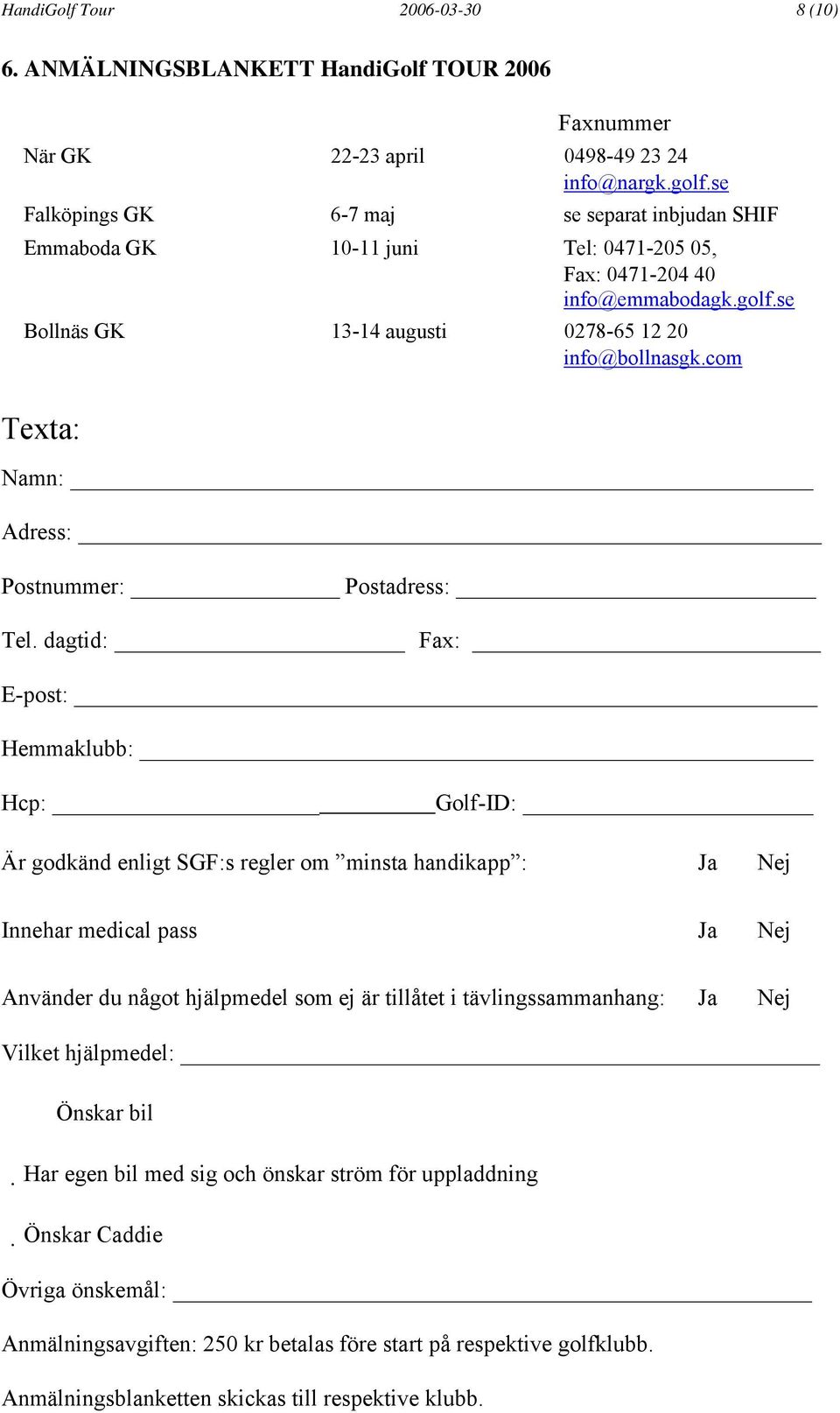 HandiGolf Tour 2006-03-30 8 (10)

6. ANMÄLNINGSBLANKETT HandiGolf TOUR 2006

| | | Faxnummer |
|---|---|---|
| När GK | 22-23 april | 0498-49 23 24 info@nargk.golf.se |
| Falköpings GK | 6-7 maj | se separat inbjudan SHIF |
| Emmaboda GK | 10-11 juni | Tel: 0471-205 05, Fax: 0471-204 40 info@emmabodagk.golf.se |
| Bollnäs GK | 13-14 augusti | 0278-65 12 20 info@bollnasgk.com |

Texta:

Namn:

Adress:

Postnummer: Postadress:

Tel. dagtid: Fax:

E-post:

Hemmaklubb:

Hcp: Golf-ID:

Är godkänd enligt SGF:s regler om ”minsta handikapp”: Ja Nej

Innehar medical pass Ja Nej

Använder du något hjälpmedel som ej är tillåtet i tävlingssammanhang: Ja Nej

Vilket hjälpmedel:

Önskar bil

. Har egen bil med sig och önskar ström för uppladdning

. Önskar Caddie

Övriga önskemål:

Anmälningsavgiften: 250 kr betalas före start på respektive golfklubb.

Anmälningsblanketten skickas till respektive klubb.